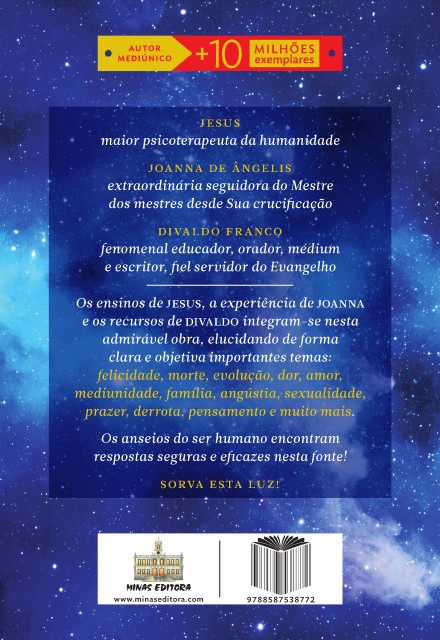 AUTOR MEDIÚNICO +10 MILHÕES exemplares

JESUS
maior psicoterapeuta da humanidade

JOANNA DE ÂNGELIS
extraordinária seguidora do Mestre dos mestres desde Sua crucificação

DIVALDO FRANCO
fenomenal educador, orador, médium e escritor, fiel servidor do Evangelho

Os ensinos de JESUS, a experiência de JOANNA e os recursos de DIVALDO integram-se nesta admirável obra, elucidando de forma clara e objetiva importantes temas: felicidade, morte, evolução, dor, amor, mediunidade, família, angústia, sexualidade, prazer, derrota, pensamento e muito mais.

Os anseios do ser humano encontram respostas seguras e eficazes nesta fonte!

SORVA ESTA LUZ!

MINAS EDITORA
www.minaseditora.com

9788587538772